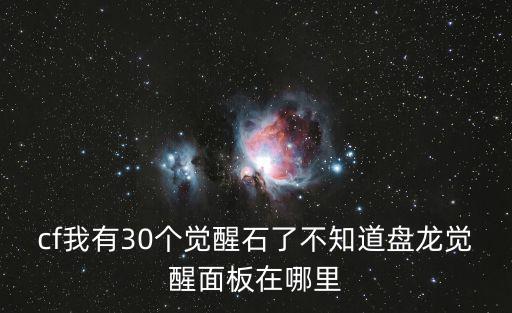 cf我有30个觉醒石了不知道盘龙觉醒面板在哪里